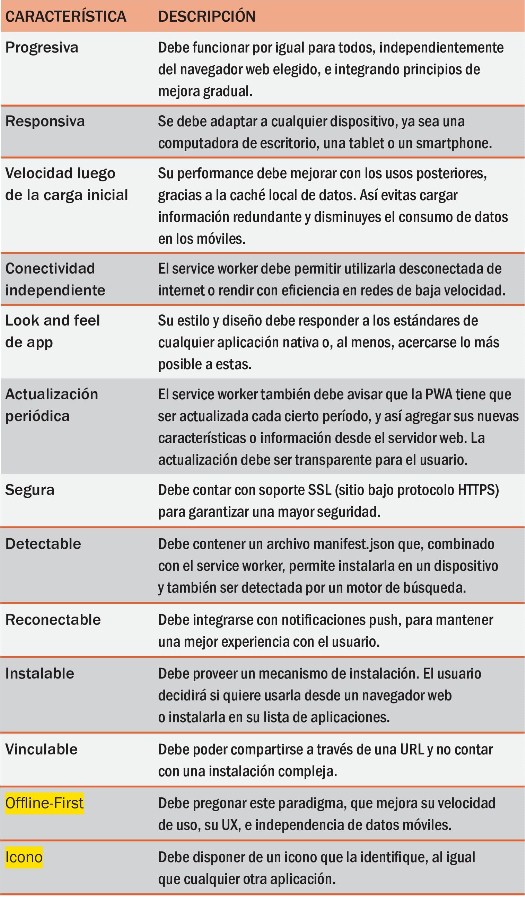 | CARACTERÍSTICA | DESCRIPCIÓN |
|---|---|
| Progresiva | Debe funcionar por igual para todos, independientemente del navegador web elegido, e integrando principios de mejora gradual. |
| Responsiva | Se debe adaptar a cualquier dispositivo, ya sea una computadora de escritorio, una tablet o un smartphone. |
| Velocidad luego de la carga inicial | Su performance debe mejorar con los usos posteriores, gracias a la caché local de datos. Así evitas cargar información redundante y disminuyes el consumo de datos en los móviles. |
| Conectividad independiente | El service worker debe permitir utilizarla desconectada de internet o rendir con eficiencia en redes de baja velocidad. |
| Look and feel de app | Su estilo y diseño debe responder a los estándares de cualquier aplicación nativa o, al menos, acercarse lo más posible a estas. |
| Actualización periódica | El service worker también debe avisar que la PWA tiene que ser actualizada cada cierto período, y así agregar sus nuevas características o información desde el servidor web. La actualización debe ser transparente para el usuario. |
| Segura | Debe contar con soporte SSL (sitio bajo protocolo HTTPS) para garantizar una mayor seguridad. |
| Detectable | Debe contener un archivo manifest.json que, combinado con el service worker, permite instalarla en un dispositivo y también ser detectada por un motor de búsqueda. |
| Reconectable | Debe integrarse con notificaciones push, para mantener una mejor experiencia con el usuario. |
| Instalable | Debe proveer un mecanismo de instalación. El usuario decidirá si quiere usarla desde un navegador web o instalarla en su lista de aplicaciones. |
| Vinculable | Debe poder compartirse a través de una URL y no contar con una instalación compleja. |
| Offline-First | Debe pregonar este paradigma, que mejora su velocidad de uso, su UX, e independencia de datos móviles. |
| Icono | Debe disponer de un icono que la identifique, al igual que cualquier otra aplicación. |